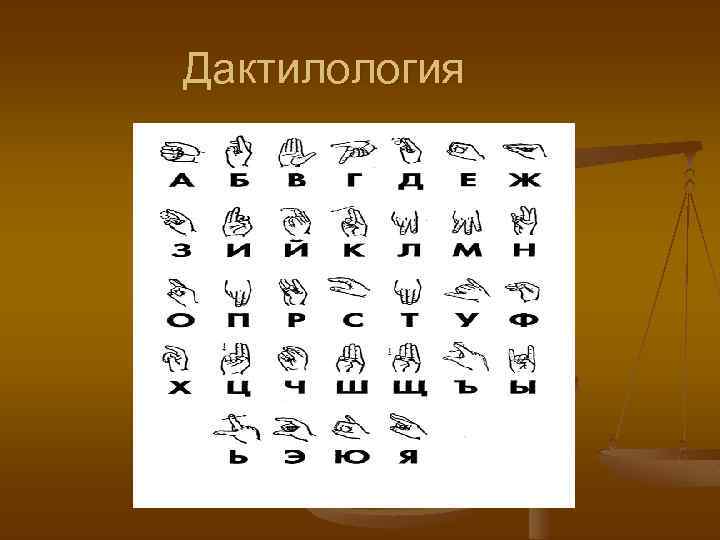 Дактилология

А Б В Г Д Е Ж

З И Й К Л М Н

О П Р С Т У Ф

Х Ц Ч Ш Щ Ъ Ы

Ь Э Ю Я